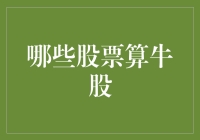 哪些股票算牛股